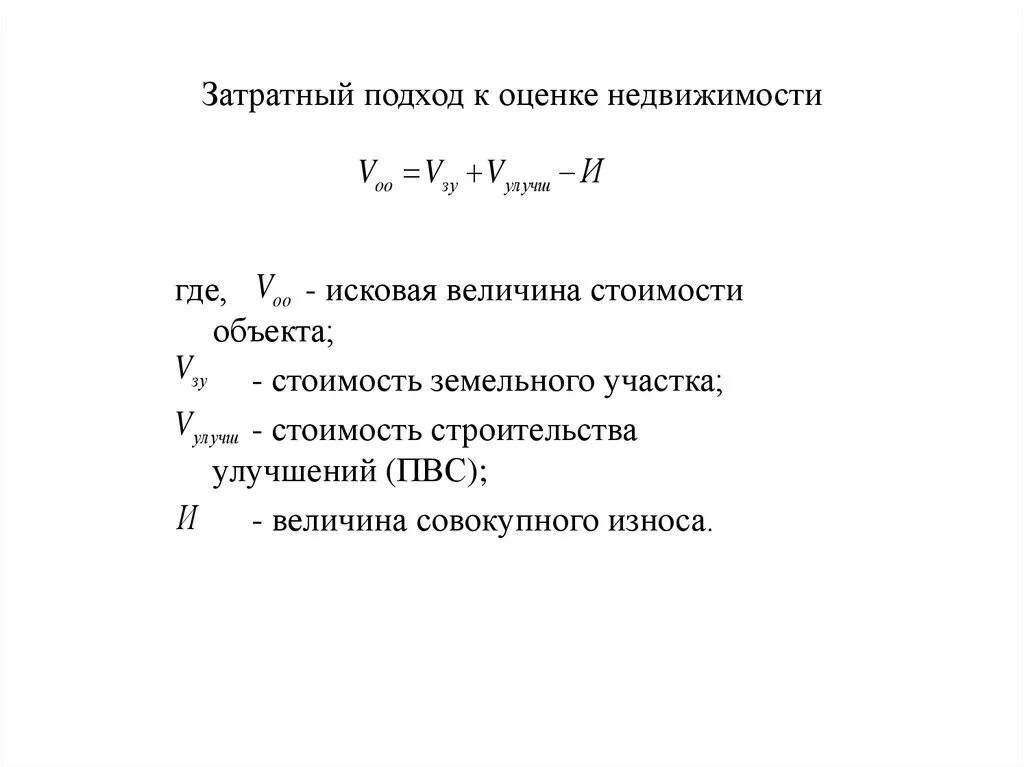 Затратный подход к оценке недвижимости

$V_{оо} = V_{зу} + V_{улучш} - И$

где, $V_{оо}$ - исковая величина стоимости объекта;

$V_{зу}$ - стоимость земельного участка;

$V_{улучш}$ - стоимость строительства улучшений (ПВС);

$И$ - величина совокупного износа.